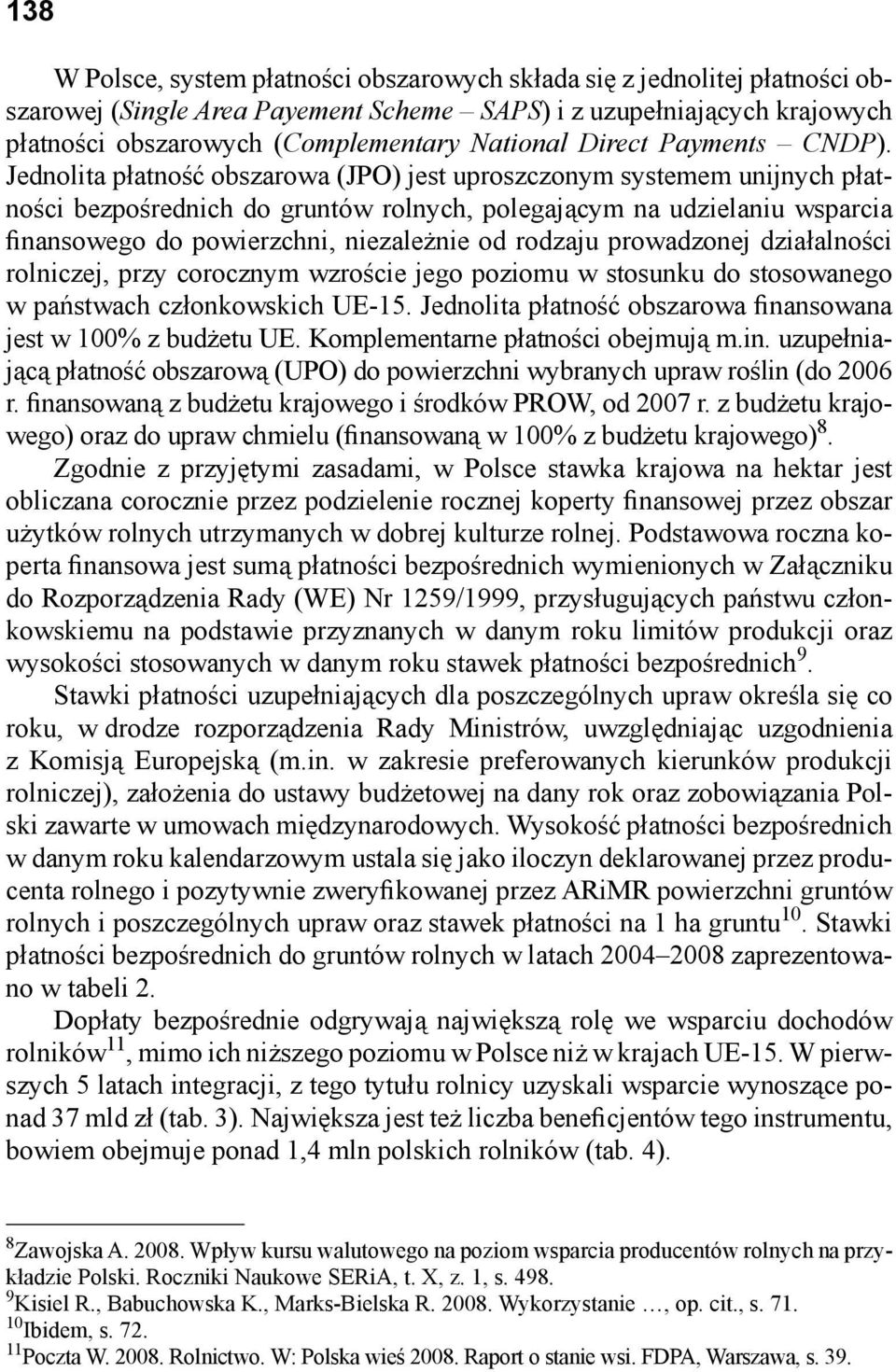 138

W Polsce, system płatności obszarowych składa się z jednolitej płatności obszarowej (Single Area Payement Scheme – SAPS) i z uzupełniających krajowych płatności obszarowych (Complementary National Direct Payments – CNDP). Jednolita płatność obszarowa (JPO) jest uproszczonym systemem unijnych płatności bezpośrednich do gruntów rolnych, polegającym na udzielaniu wsparcia finansowego do powierzchni, niezależnie od rodzaju prowadzonej działalności rolniczej, przy corocznym wzroście jego poziomu w stosunku do stosowanego w państwach członkowskich UE-15. Jednolita płatność obszarowa finansowana jest w 100% z budżetu UE. Komplementarne płatności obejmują m.in. uzupełniającą płatność obszarową (UPO) do powierzchni wybranych upraw roślin (do 2006 r. finansowaną z budżetu krajowego i środków PROW, od 2007 r. z budżetu krajowego) oraz do upraw chmielu (finansowaną w 100% z budżetu krajowego)$^{8}$.

Zgodnie z przyjętymi zasadami, w Polsce stawka krajowa na hektar jest obliczana corocznie przez podzielenie rocznej koperty finansowej przez obszar użytków rolnych utrzymanych w dobrej kulturze rolnej. Podstawowa roczna koperta finansowa jest sumą płatności bezpośrednich wymienionych w Załączniku do Rozporządzenia Rady (WE) Nr 1259/1999, przysługujących państwu członkowskiemu na podstawie przyznanych w danym roku limitów produkcji oraz wysokości stosowanych w danym roku stawek płatności bezpośrednich$^{9}$.

Stawki płatności uzupełniających dla poszczególnych upraw określa się co roku, w drodze rozporządzenia Rady Ministrów, uwzględniając uzgodnienia z Komisją Europejską (m.in. w zakresie preferowanych kierunków produkcji rolniczej), założenia do ustawy budżetowej na dany rok oraz zobowiązania Polski zawarte w umowach międzynarodowych. Wysokość płatności bezpośrednich w danym roku kalendarzowym ustala się jako iloczyn deklarowanej przez producenta rolnego i pozytywnie zweryfikowanej przez ARiMR powierzchni gruntów rolnych i poszczególnych upraw oraz stawek płatności na 1 ha gruntu$^{10}$. Stawki płatności bezpośrednich do gruntów rolnych w latach 2004–2008 zaprezentowano w tabeli 2.

Dopłaty bezpośrednie odgrywają największą rolę we wsparciu dochodów rolników$^{11}$, mimo ich niższego poziomu w Polsce niż w krajach UE-15. W pierwszych 5 latach integracji, z tego tytułu rolnicy uzyskali wsparcie wynoszące ponad 37 mld zł (tab. 3). Największa jest też liczba beneficjentów tego instrumentu, bowiem obejmuje ponad 1,4 mln polskich rolników (tab. 4).

$^{8}$Zawojska A. 2008. Wpływ kursu walutowego na poziom wsparcia producentów rolnych na przykładzie Polski. Roczniki Naukowe SERiA, t. X, z. 1, s. 498.
$^{9}$Kisiel R., Babuchowska K., Marks-Bielska R. 2008. Wykorzystanie …, op. cit., s. 71.
$^{10}$Ibidem, s. 72.
$^{11}$Poczta W. 2008. Rolnictwo. W: Polska wieś 2008. Raport o stanie wsi. FDPA, Warszawa, s. 39.